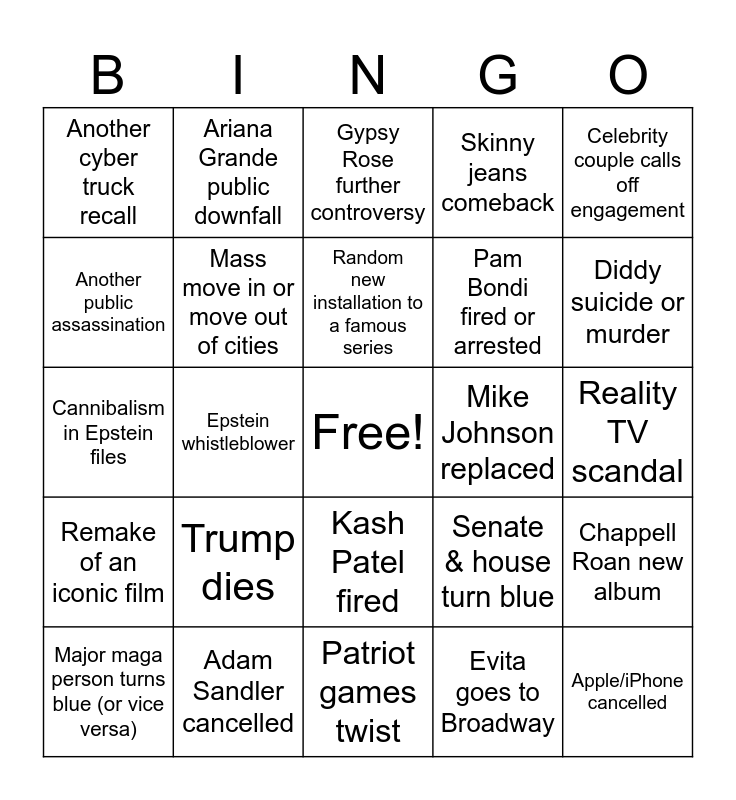 | B | I | N | G | O |
|---|---|---|---|---|
| Another cyber truck recall | Ariana Grande public downfall | Gypsy Rose further controversy | Skinny jeans comeback | Celebrity couple calls off engagement |
| Another public assassination | Mass move in or move out of cities | Random new installation to a famous series | Pam Bondi fired or arrested | Diddy suicide or murder |
| Cannibalism in Epstein files | Epstein whistleblower | Free! | Mike Johnson replaced | Reality TV scandal |
| Remake of an iconic film | Trump dies | Kash Patel fired | Senate & house turn blue | Chappell Roan new album |
| Major maga person turns blue (or vice versa) | Adam Sandler cancelled | Patriot games twist | Evita goes to Broadway | Apple/iPhone cancelled |